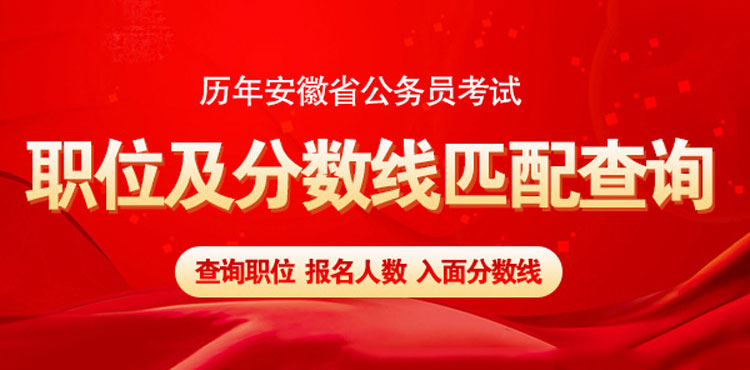 历年安徽省公务员考试

职位及分数线匹配查询

查询职位 报名人数 入面分数线